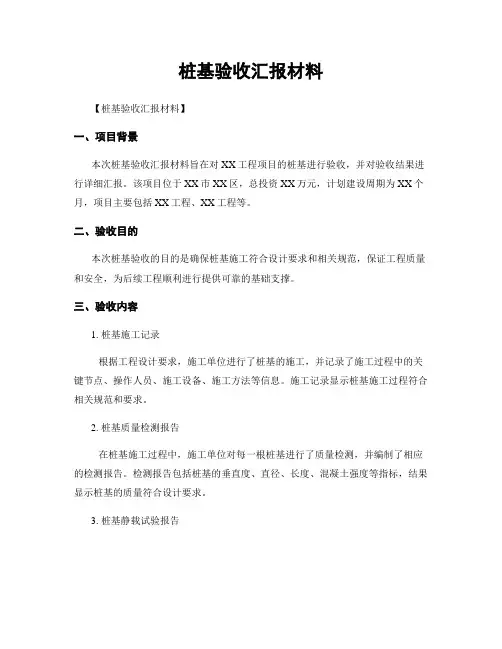 桩基验收汇报材料

【桩基验收汇报材料】

一、项目背景

本次桩基验收汇报材料旨在对 XX 工程项目的桩基进行验收，并对验收结果进行详细汇报。该项目位于 XX 市 XX 区，总投资 XX 万元，计划建设周期为 XX 个月，项目主要包括 XX 工程、XX 工程等。

二、验收目的

本次桩基验收的目的是确保桩基施工符合设计要求和相关规范，保证工程质量和安全，为后续工程顺利进行提供可靠的基础支撑。

三、验收内容

1. 桩基施工记录

根据工程设计要求，施工单位进行了桩基的施工，并记录了施工过程中的关键节点、操作人员、施工设备、施工方法等信息。施工记录显示桩基施工过程符合相关规范和要求。

2. 桩基质量检测报告

在桩基施工过程中，施工单位对每一根桩基进行了质量检测，并编制了相应的检测报告。检测报告包括桩基的垂直度、直径、长度、混凝土强度等指标，结果显示桩基的质量符合设计要求。

3. 桩基静载试验报告